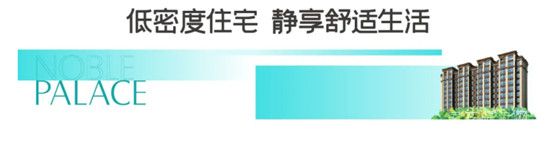 低密度住宅 静享舒适生活

NOBLE
PALACE